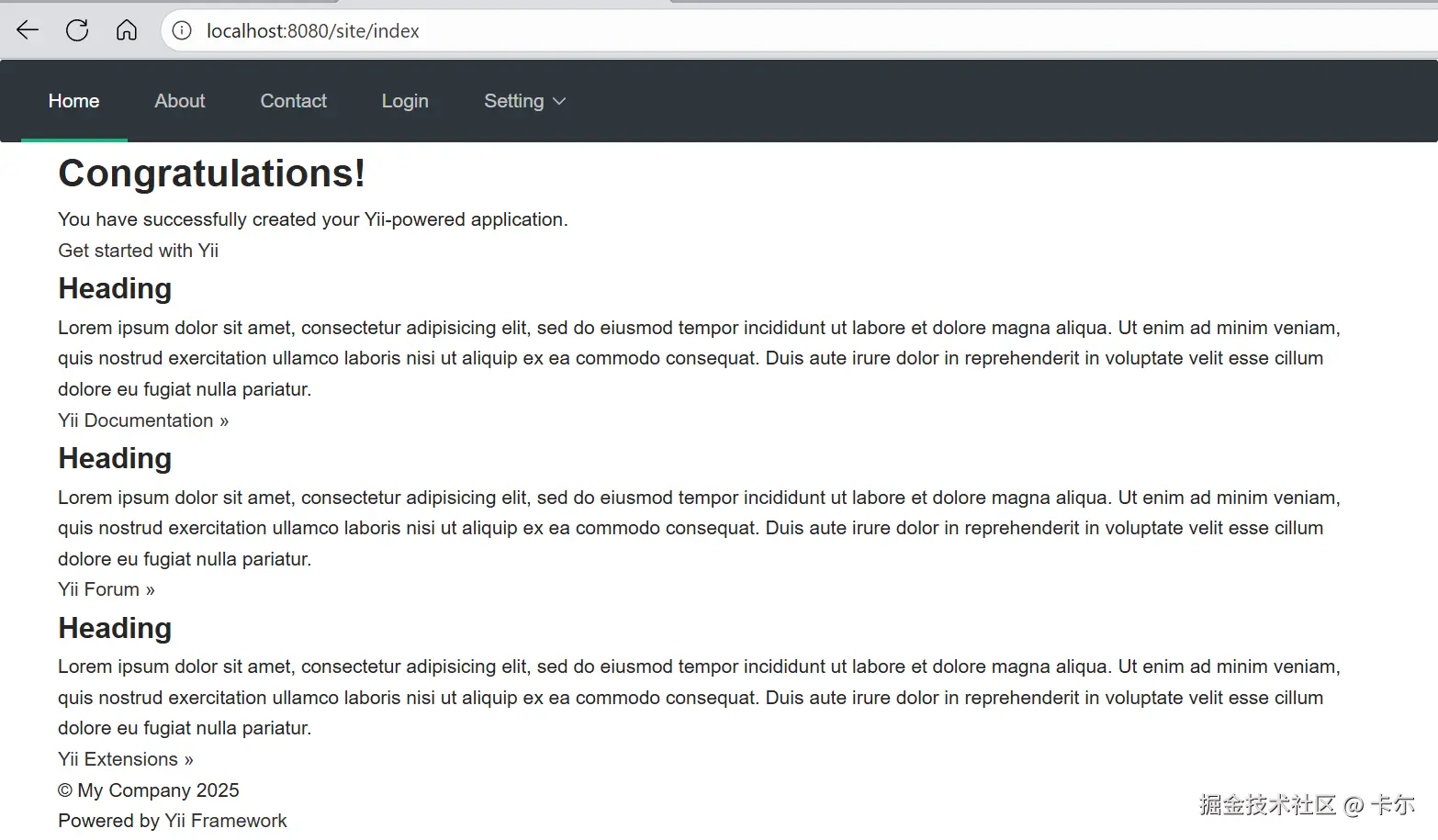 localhost:8080/site/index

Home About Contact Login Setting

Congratulations!

You have successfully created your Yii-powered application.

Get started with Yii

Heading

Lorem ipsum dolor sit amet, consectetur adipisicing elit, sed do eiusmod tempor incididunt ut labore et dolore magna aliqua. Ut enim ad minim veniam, quis nostrud exercitation ullamco laboris nisi ut aliquip ex ea commodo consequat. Duis aute irure dolor in reprehenderit in voluptate velit esse cillum dolore eu fugiat nulla pariatur.

Yii Documentation »

Heading

Lorem ipsum dolor sit amet, consectetur adipisicing elit, sed do eiusmod tempor incididunt ut labore et dolore magna aliqua. Ut enim ad minim veniam, quis nostrud exercitation ullamco laboris nisi ut aliquip ex ea commodo consequat. Duis aute irure dolor in reprehenderit in voluptate velit esse cillum dolore eu fugiat nulla pariatur.

Yii Forum »

Heading

Lorem ipsum dolor sit amet, consectetur adipisicing elit, sed do eiusmod tempor incididunt ut labore et dolore magna aliqua. Ut enim ad minim veniam, quis nostrud exercitation ullamco laboris nisi ut aliquip ex ea commodo consequat. Duis aute irure dolor in reprehenderit in voluptate velit esse cillum dolore eu fugiat nulla pariatur.

Yii Extensions »

© My Company 2025

Powered by Yii Framework

掘金技术社区 @ 卡尔